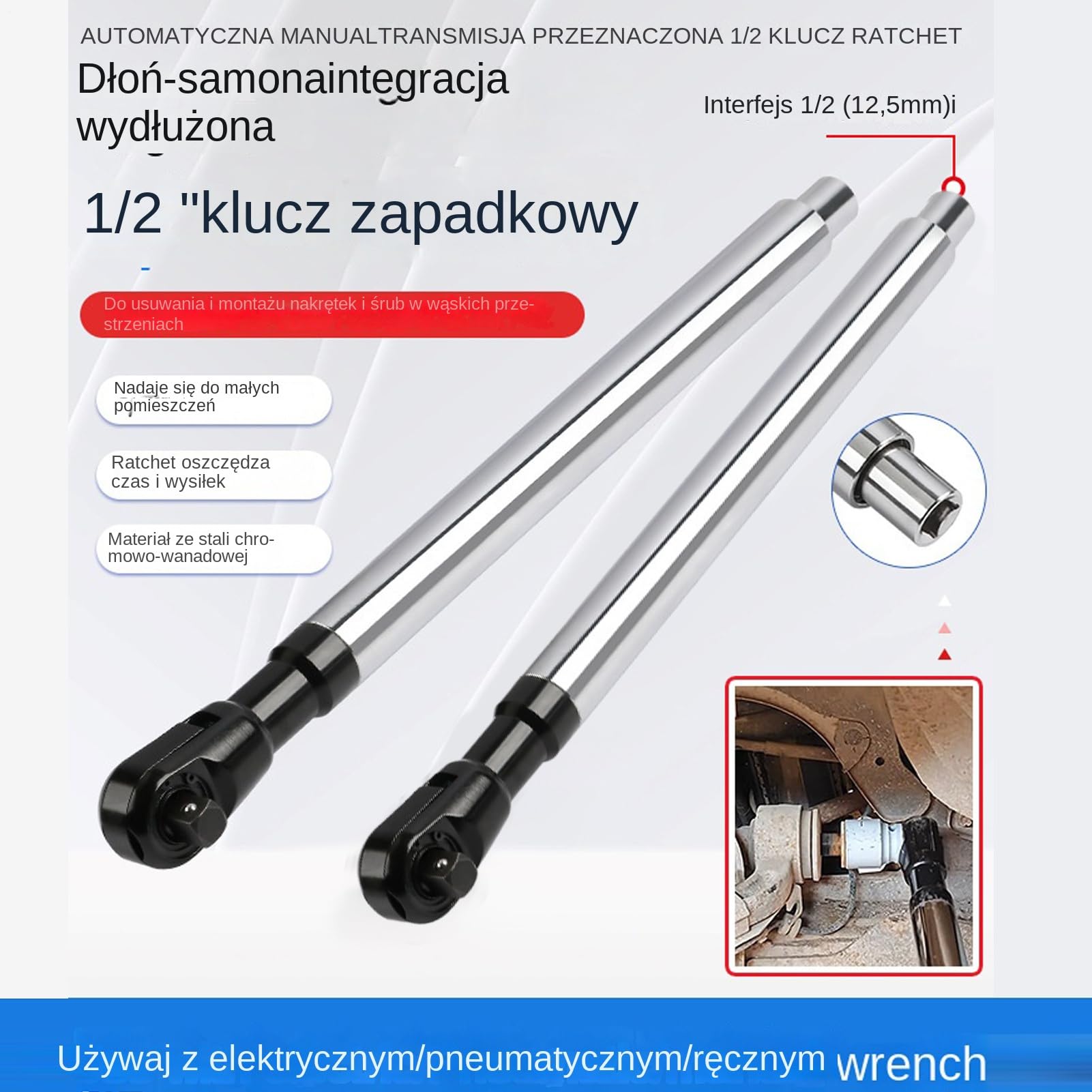 AUTOMATYCZNA MANUALTRANSMISJA PRZEZNACZONA 1/2 KLUCZ RATCHET

Dłoń-samonaintegracja wydłużona

Interfejs 1/2 (12,5mm)i

1/2 "klucz zapadkowy

Do usuwania i montażu nakrętek i śrub w wąskich przestrzeniach

Nadaje się do małych pomieszczeń

Ratchet oszczędza czas i wysiłek

Materiał ze stali chromowo-wanadowej

Używaj z elektrycznym/pneumatycznym/ręcznym wrench